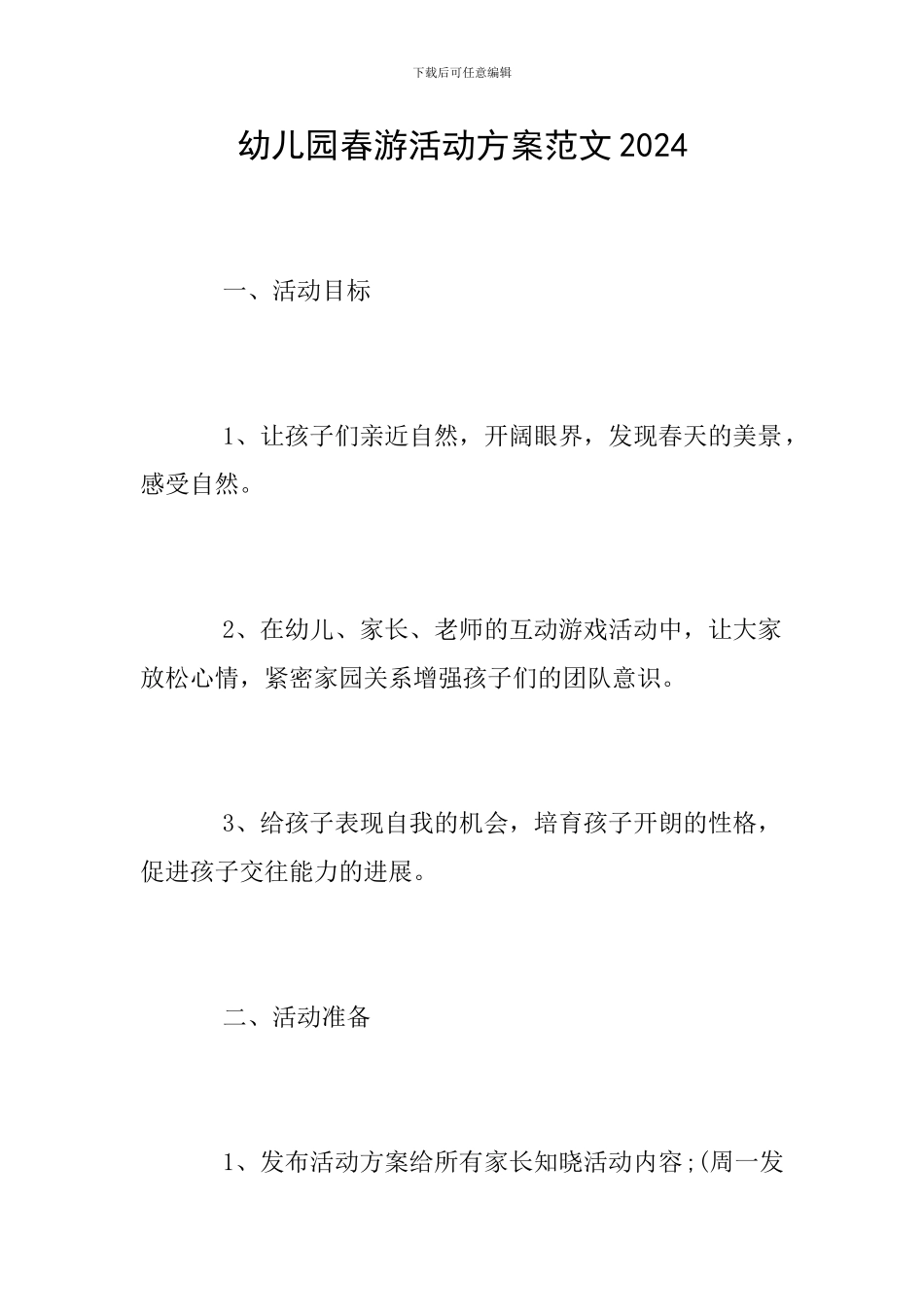 下载后可任意编辑

幼儿园春游活动方案范文2024

一、活动目标

1、让孩子们亲近自然，开阔眼界，发现春天的美景，感受自然。

2、在幼儿、家长、老师的互动游戏活动中，让大家放松心情，紧密家园关系增强孩子们的团队意识。

3、给孩子表现自我的机会，培育孩子开朗的性格，促进孩子交往能力的进展。

二、活动准备

1、发布活动方案给所有家长知晓活动内容;(周一发